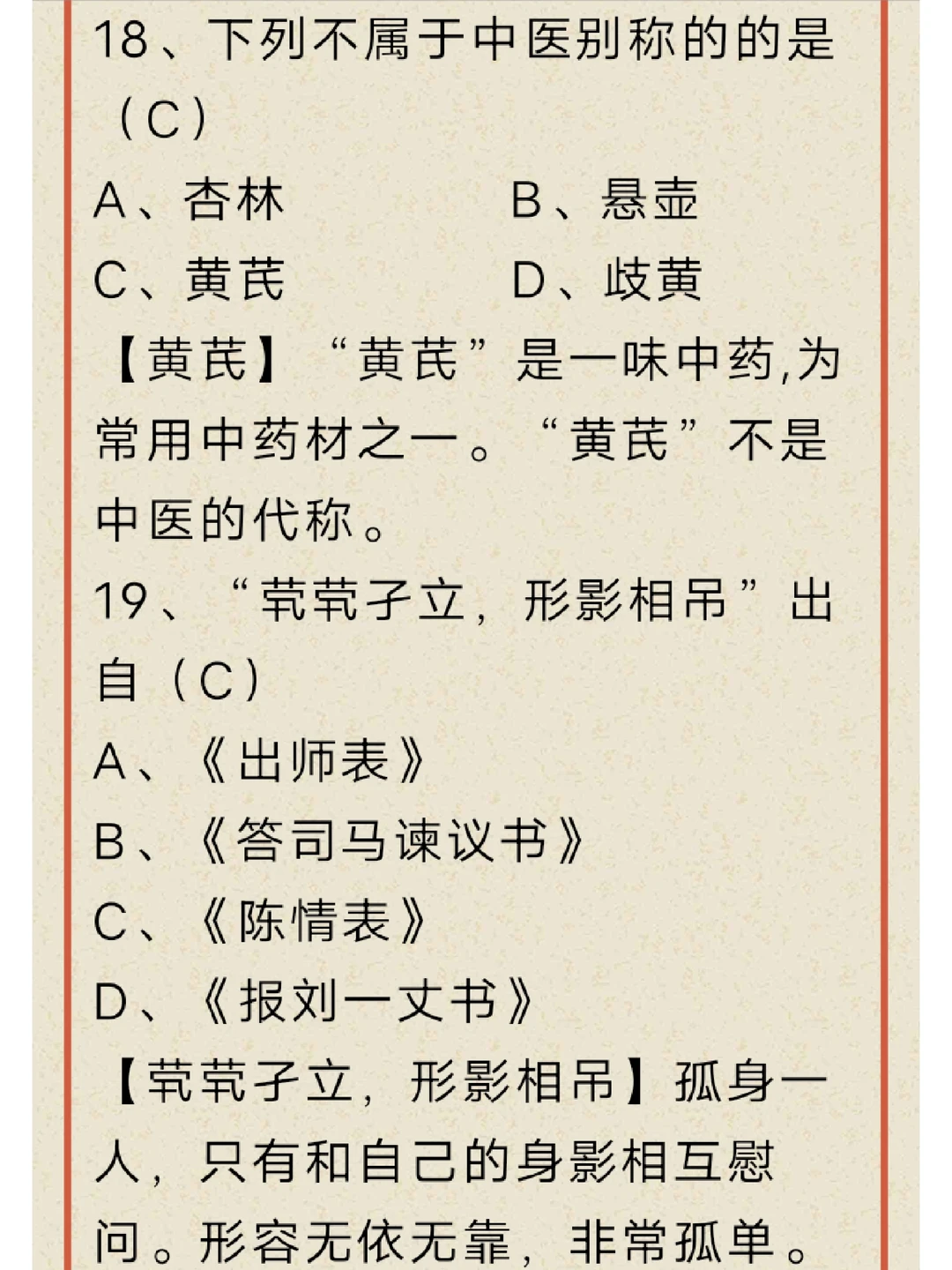 18、下列不属于中医别称的的是（C）

A、杏林　　B、悬壶

C、黄芪　　D、歧黄

【黄芪】“黄芪”是一味中药,为常用中药材之一。“黄芪”不是中医的代称。

19、“茕茕孑立，形影相吊”出自（C）

A、《出师表》

B、《答司马谏议书》

C、《陈情表》

D、《报刘一丈书》

【茕茕孑立，形影相吊】孤身一人，只有和自己的身影相互慰问。形容无依无靠，非常孤单。